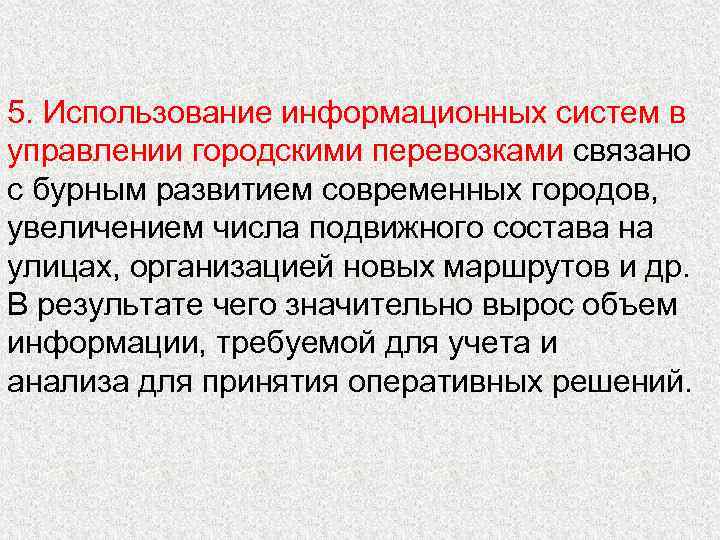 5. Использование информационных систем в управлении городскими перевозками связано с бурным развитием современных городов, увеличением числа подвижного состава на улицах, организацией новых маршрутов и др. В результате чего значительно вырос объем информации, требуемой для учета и анализа для принятия оперативных решений.